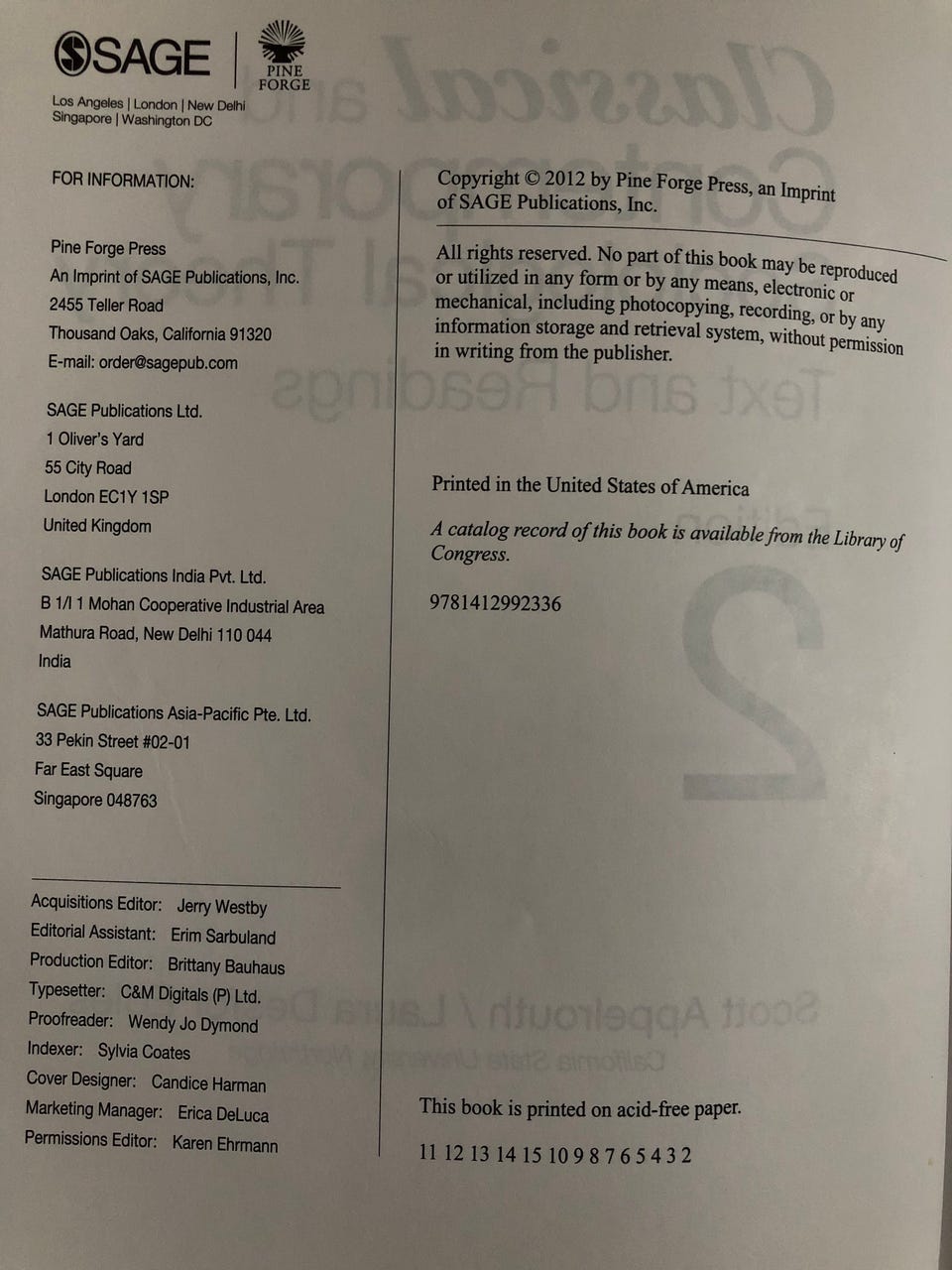 SAGE | PINE FORGE

Los Angeles | London | New Delhi
Singapore | Washington DC

FOR INFORMATION:

Pine Forge Press
An Imprint of SAGE Publications, Inc.
2455 Teller Road
Thousand Oaks, California 91320
E-mail: order@sagepub.com

SAGE Publications Ltd.
1 Oliver's Yard
55 City Road
London EC1Y 1SP
United Kingdom

SAGE Publications India Pvt. Ltd.
B 1/I 1 Mohan Cooperative Industrial Area
Mathura Road, New Delhi 110 044
India

SAGE Publications Asia-Pacific Pte. Ltd.
33 Pekin Street #02-01
Far East Square
Singapore 048763

Acquisitions Editor: Jerry Westby
Editorial Assistant: Erim Sarbuland
Production Editor: Brittany Bauhaus
Typesetter: C&M Digitals (P) Ltd.
Proofreader: Wendy Jo Dymond
Indexer: Sylvia Coates
Cover Designer: Candice Harman
Marketing Manager: Erica DeLuca
Permissions Editor: Karen Ehrmann

Copyright © 2012 by Pine Forge Press, an Imprint of SAGE Publications, Inc.

All rights reserved. No part of this book may be reproduced or utilized in any form or by any means, electronic or mechanical, including photocopying, recording, or by any information storage and retrieval system, without permission in writing from the publisher.

Printed in the United States of America

A catalog record of this book is available from the Library of Congress.

9781412992336

This book is printed on acid-free paper.

11 12 13 14 15 10 9 8 7 6 5 4 3 2